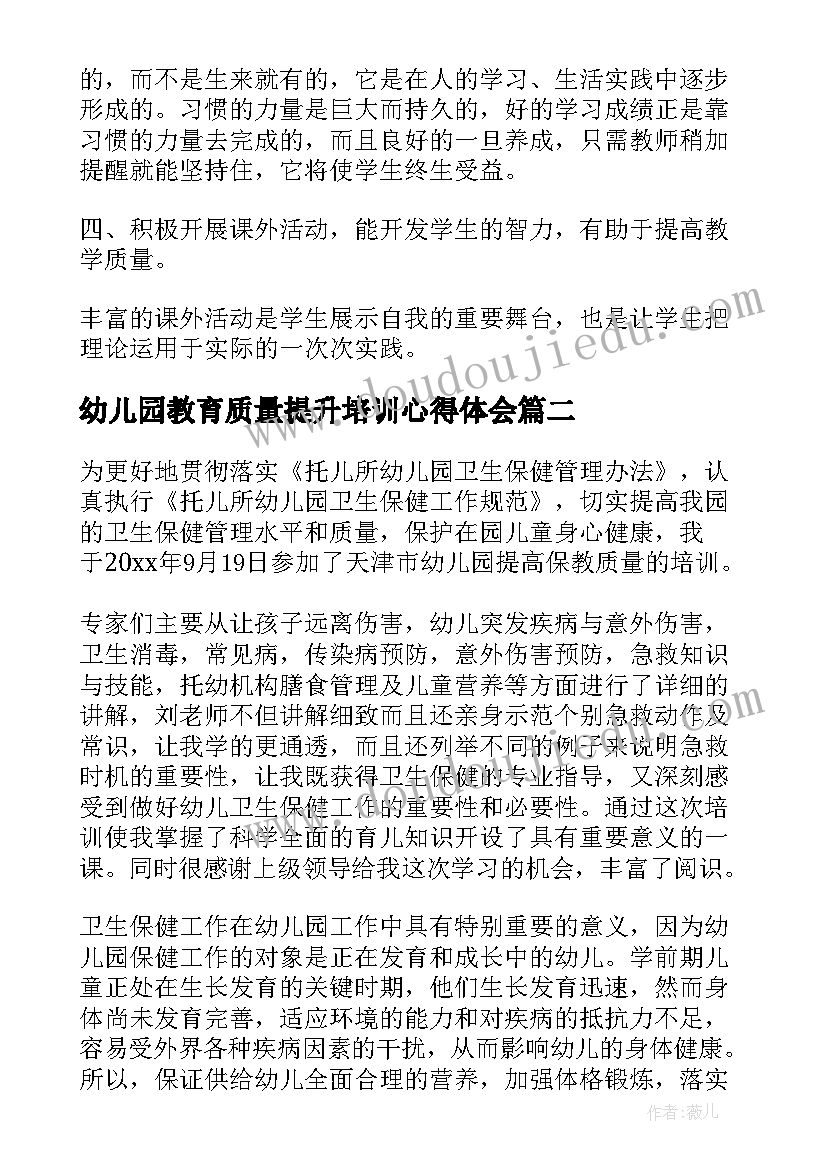 的，而不是生来就有的，它是在人的学习、生活实践中逐步形成的。习惯的力量是巨大而持久的，好的学习成绩正是靠习惯的力量去完成的，而且良好的一旦养成，只需教师稍加提醒就能坚持住，它将使学生终生受益。

四、积极开展课外活动，能开发学生的智力，有助于提高教学质量。

丰富的课外活动是学生展示自我的重要舞台，也是让学生把理论运用于实际的一次次实践。

www.doudoujiedu.com

幼儿园教育质量提升培训心得体会篇二

为更好地贯彻落实《托儿所幼儿园卫生保健管理办法》，认真执行《托儿所幼儿园卫生保健工作规范》，切实提高我园的卫生保健管理水平和质量，保护在园儿童身心健康，我于20xx年9月19日参加了天津市幼儿园提高保教质量的培训。

专家们主要从让孩子远离伤害，幼儿突发疾病与意外伤害，卫生消毒，常见病，传染病预防，意外伤害预防，急救知识与技能，托幼机构膳食管理及儿童营养等方面进行了详细的讲解，刘老师不但讲解细致而且还亲身示范个别急救动作及常识，让我学的更通透，而且还列举不同的例子来说明急救时机的重要性，让我既获得卫生保健的专业指导，又深刻感受到做好幼儿卫生保健工作的重要性和必要性。通过这次培训使我掌握了科学全面的育儿知识开设了具有重要意义的一课。同时很感谢上级领导给我这次学习的机会，丰富了阅识。

卫生保健工作在幼儿园工作中具有特别重要的意义，因为幼儿园保健工作的对象是正在发育和成长中的幼儿。学前期儿童正处在生长发育的关键时期，他们生长发育迅速，然而身体尚未发育完善，适应环境的能力和对疾病的抵抗力不足，容易受外界各种疾病因素的干扰，从而影响幼儿的身体健康。所以，保证供给幼儿全面合理的营养，加强体格锻炼，落实

作者：薇儿